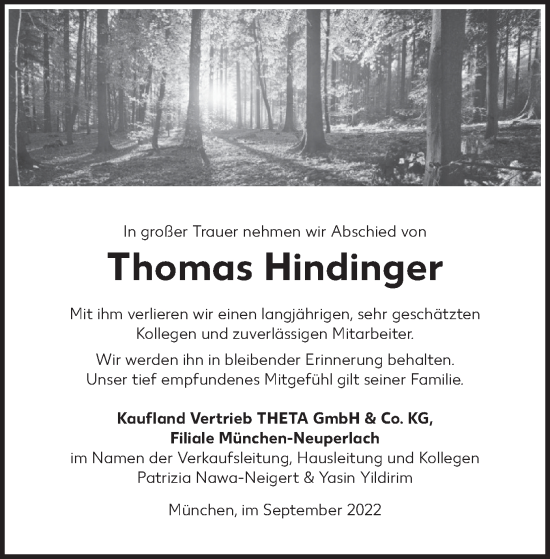 In großer Trauer nehmen wir Abschied von

Thomas Hindinger

Mit ihm verlieren wir einen langjährigen, sehr geschätzten Kollegen und zuverlässigen Mitarbeiter.

Wir werden ihn in bleibender Erinnerung behalten. Unser tief empfundenes Mitgefühl gilt seiner Familie.

Kaufland Vertrieb THETA GmbH & Co. KG,
Filiale München-Neuperlach
im Namen der Verkaufsleitung, Hausleitung und Kollegen
Patrizia Nawa-Neigert & Yasin Yildirim

München, im September 2022